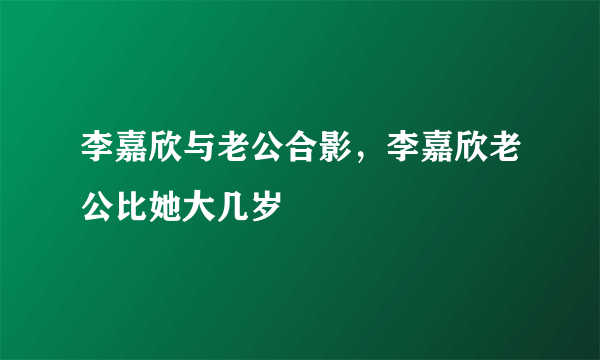 李嘉欣与老公合影，李嘉欣老公比她大几岁